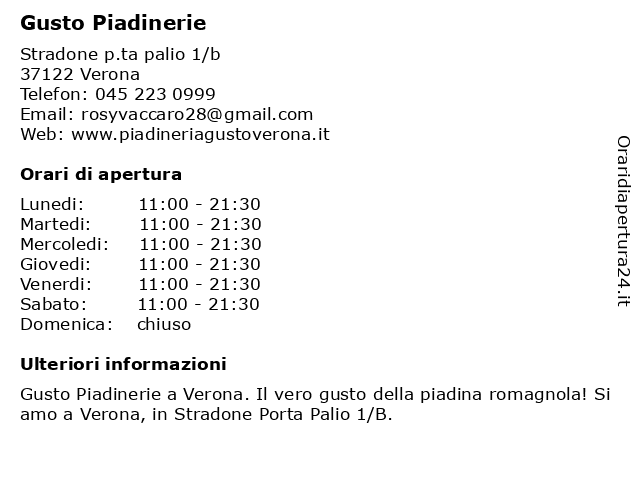 Gusto Piadinerie

Stradone p.ta palio 1/b
37122 Verona
Telefon: 045 223 0999
Email: rosyvaccaro28@gmail.com
Web: www.piadineriagustoverona.it

Orari di apertura

| | |
|---|---|
| Lunedi: | 11:00 - 21:30 |
| Martedi: | 11:00 - 21:30 |
| Mercoledi: | 11:00 - 21:30 |
| Giovedi: | 11:00 - 21:30 |
| Venerdi: | 11:00 - 21:30 |
| Sabato: | 11:00 - 21:30 |
| Domenica: | chiuso |

Ulteriori informazioni

Gusto Piadinerie a Verona. Il vero gusto della piadina romagnola! Si amo a Verona, in Stradone Porta Palio 1/B.

Oraridiapertura24.it